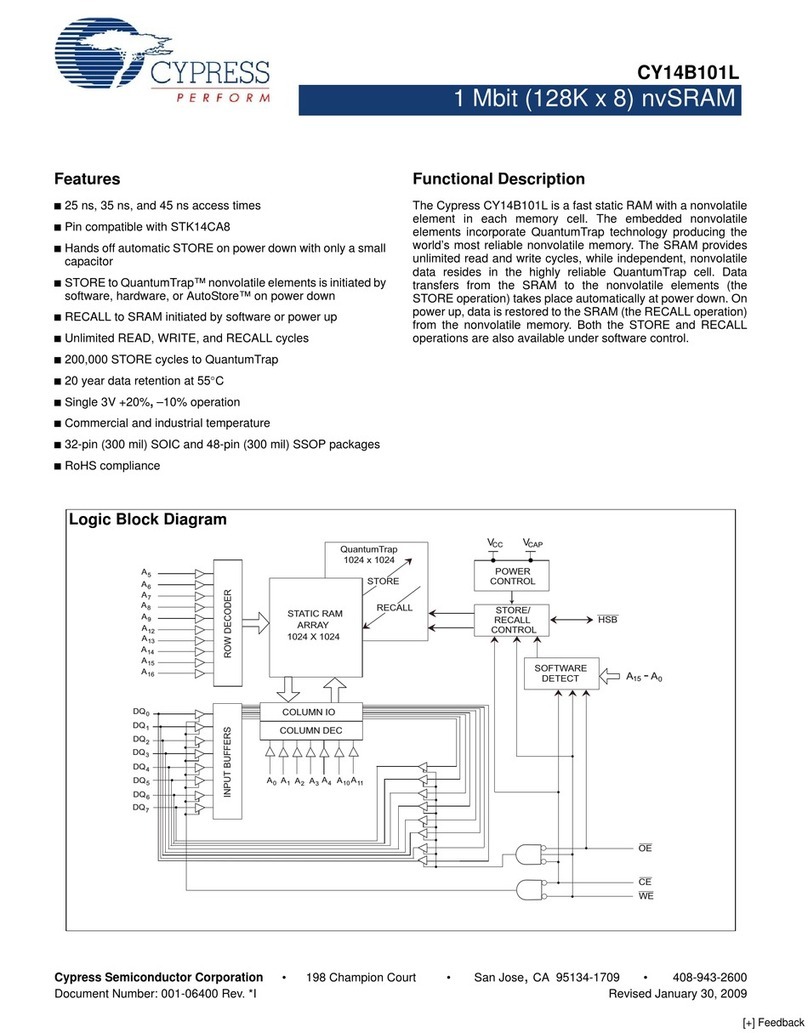 CYPRESS
PERFORM

CY14B101L

1 Mbit (128K x 8) nvSRAM

Features

■ 25 ns, 35 ns, and 45 ns access times
■ Pin compatible with STK14CA8
■ Hands off automatic STORE on power down with only a small capacitor
■ STORE to QuantumTrap™ nonvolatile elements is initiated by software, hardware, or AutoStore™ on power down
■ RECALL to SRAM initiated by software or power up
■ Unlimited READ, WRITE, and RECALL cycles
■ 200,000 STORE cycles to QuantumTrap
■ 20 year data retention at 55°C
■ Single 3V +20%, –10% operation
■ Commercial and industrial temperature
■ 32-pin (300 mil) SOIC and 48-pin (300 mil) SSOP packages
■ RoHS compliance

Functional Description

The Cypress CY14B101L is a fast static RAM with a nonvolatile element in each memory cell. The embedded nonvolatile elements incorporate QuantumTrap technology producing the world's most reliable nonvolatile memory. The SRAM provides unlimited read and write cycles, while independent, nonvolatile data resides in the highly reliable QuantumTrap cell. Data transfers from the SRAM to the nonvolatile elements (the STORE operation) takes place automatically at power down. On power up, data is restored to the SRAM (the RECALL operation) from the nonvolatile memory. Both the STORE and RECALL operations are also available under software control.

Logic Block Diagram

$A_5$
$A_6$
$A_7$
$A_8$
$A_9$
$A_{12}$
$A_{13}$
$A_{14}$
$A_{15}$
$A_{16}$
ROW DECODER
QuantumTrap
1024 x 1024
STORE
RECALL
STATIC RAM ARRAY
1024 X 1024
$V_{CC}$
$V_{CAP}$
POWER CONTROL
STORE/ RECALL CONTROL
$\overline{HSB}$
SOFTWARE DETECT
$A_{15}$ - $A_0$
$DQ_0$
$DQ_1$
$DQ_2$
$DQ_3$
$DQ_4$
$DQ_5$
$DQ_6$
$DQ_7$
INPUT BUFFERS
COLUMN IO
COLUMN DEC
$A_0$ $A_1$ $A_2$ $A_3$ $A_4$ $A_{10}$ $A_{11}$
$\overline{OE}$
$\overline{CE}$
$\overline{WE}$

Cypress Semiconductor Corporation • 198 Champion Court • San Jose, CA 95134-1709 • 408-943-2600
Document Number: 001-06400 Rev. *I Revised January 30, 2009

[+] Feedback